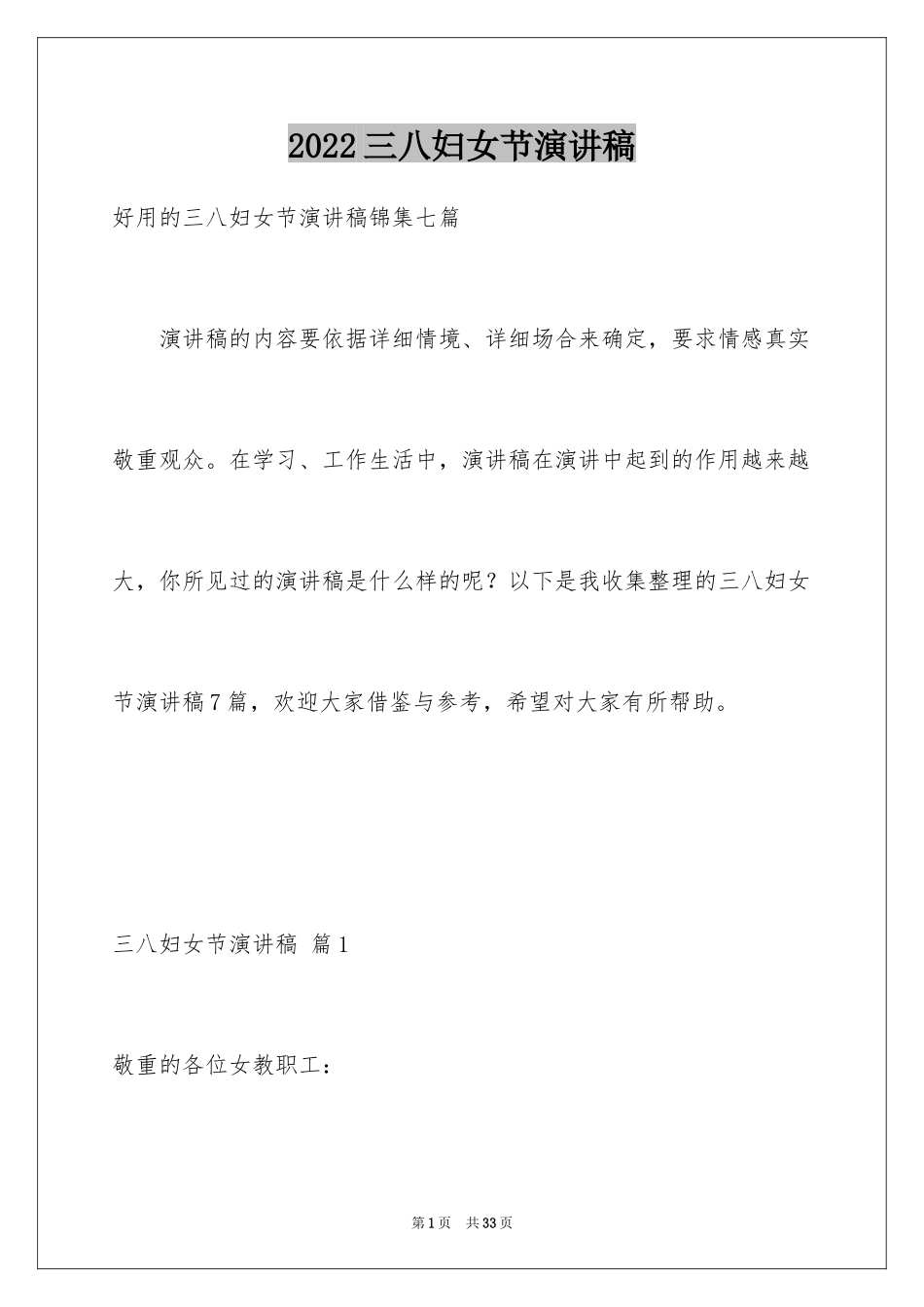 2022三八妇女节演讲稿

好用的三八妇女节演讲稿锦集七篇

演讲稿的内容要依据详细情境、详细场合来确定，要求情感真实敬重观众。在学习、工作生活中，演讲稿在演讲中起到的作用越来越大，你所见过的演讲稿是什么样的呢？以下是我收集整理的三八妇女节演讲稿7篇，欢迎大家借鉴与参考，希望对大家有所帮助。

三八妇女节演讲稿 篇1

敬重的各位女教职工：

第1页 共33页